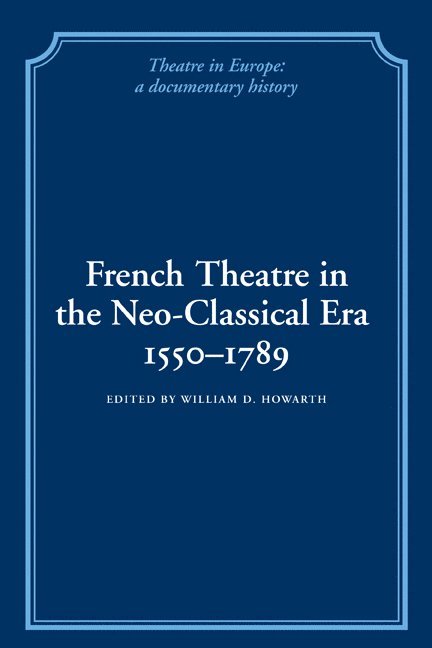 Theatre in Europe:
a documentary history

French Theatre in the Neo-Classical Era 1550–1789

EDITED BY WILLIAM D. HOWARTH